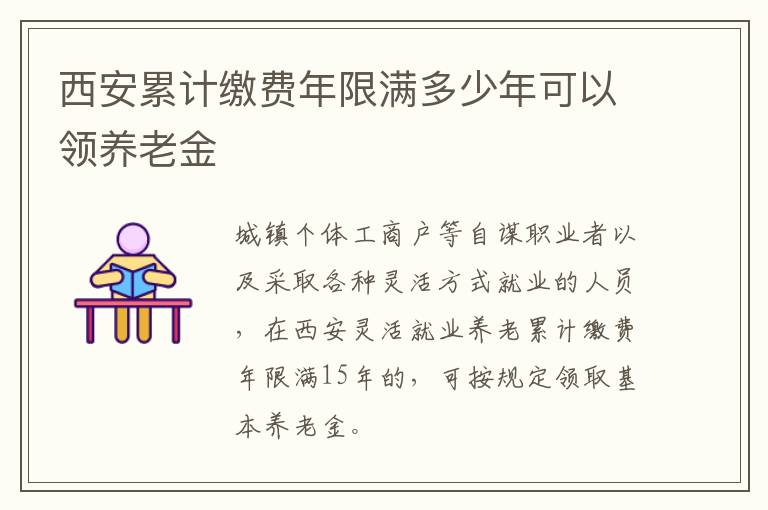 西安累计缴费年限满多少年可以领养老金

城镇个体工商户等自谋职业者以及采取各种灵活方式就业的人员，在西安灵活就业养老累计缴费年限满15年的，可按规定领取基本养老金。